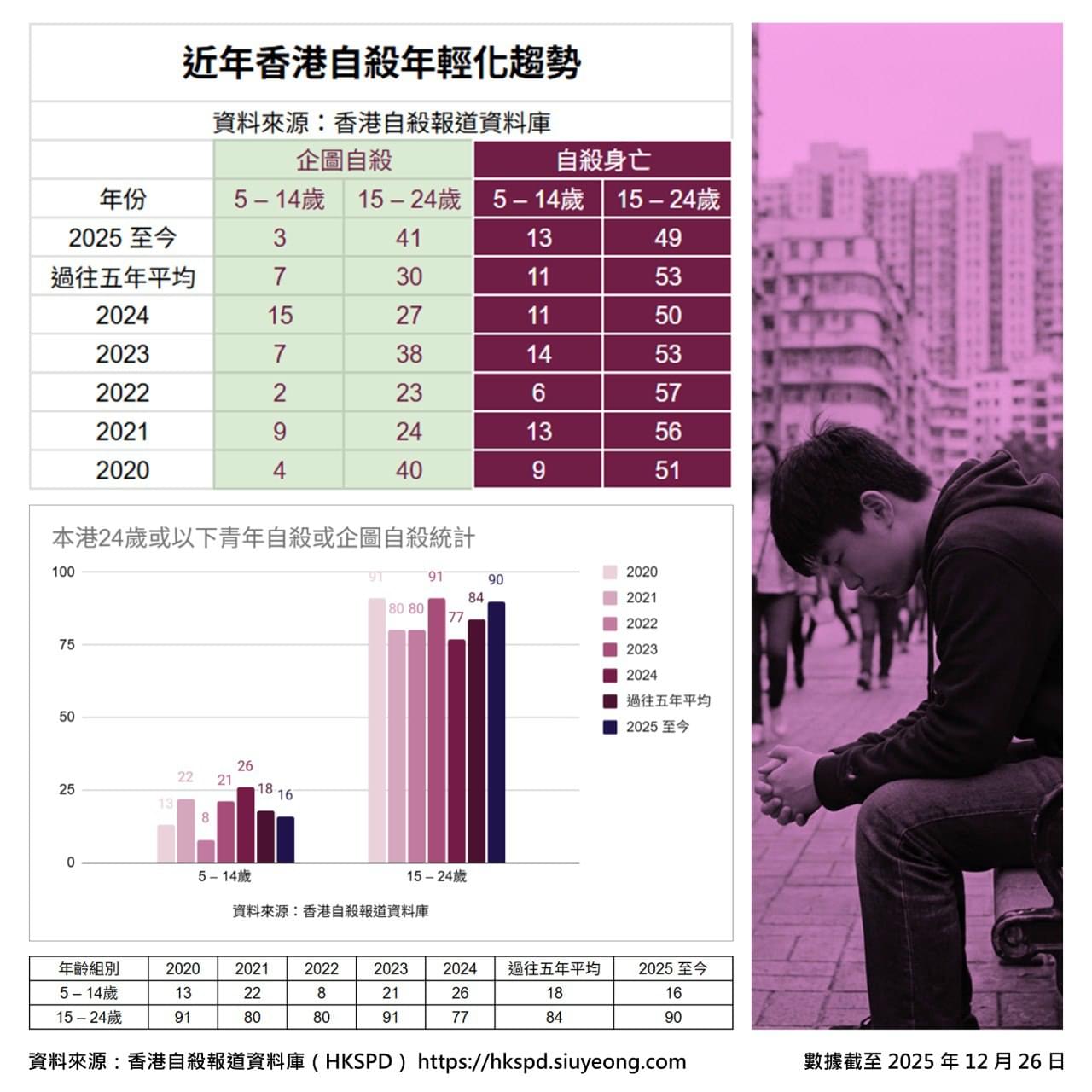 近年香港自殺年輕化趨勢

資料來源：香港自殺報道資料庫

| | 企圖自殺 | | 自殺身亡 | |
|---|---|---|---|---|
| 年份 | 5 – 14歲 | 15 – 24歲 | 5 – 14歲 | 15 – 24歲 |
| 2025 至今 | 3 | 41 | 13 | 49 |
| 過往五年平均 | 7 | 30 | 11 | 53 |
| 2024 | 15 | 27 | 11 | 50 |
| 2023 | 7 | 38 | 14 | 53 |
| 2022 | 2 | 23 | 6 | 57 |
| 2021 | 9 | 24 | 13 | 56 |
| 2020 | 4 | 40 | 9 | 51 |

本港24歲或以下青年自殺或企圖自殺統計

100
75
50
25
0

13 22 8 21 26 18 16
91 80 80 91 77 84 90

5 – 14歲
15 – 24歲

2020
2021
2022
2023
2024
過往五年平均
2025 至今

資料來源：香港自殺報道資料庫

| 年齡組別 | 2020 | 2021 | 2022 | 2023 | 2024 | 過往五年平均 | 2025 至今 |
|---|---|---|---|---|---|---|---|
| 5 – 14歲 | 13 | 22 | 8 | 21 | 26 | 18 | 16 |
| 15 – 24歲 | 91 | 80 | 80 | 91 | 77 | 84 | 90 |

資料來源：香港自殺報道資料庫（HKSPD）https://hkspd.siuyeong.com

數據截至 2025 年 12 月 26 日